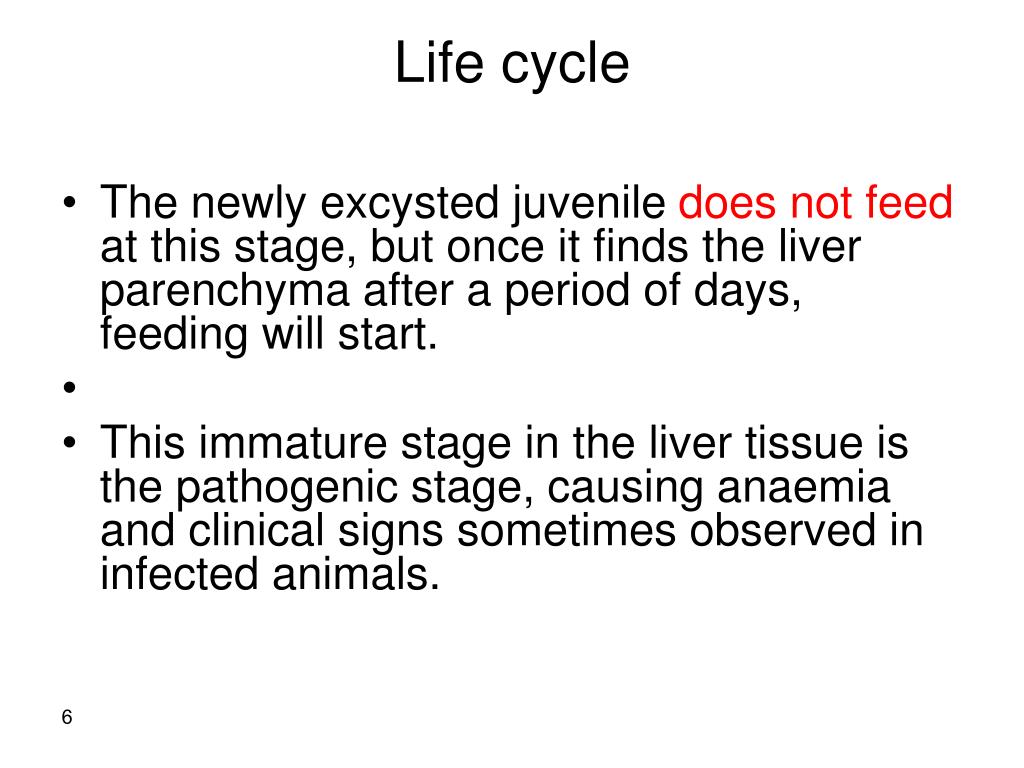 Life cycle

• The newly excysted juvenile does not feed at this stage, but once it finds the liver parenchyma after a period of days, feeding will start.

•

• This immature stage in the liver tissue is the pathogenic stage, causing anaemia and clinical signs sometimes observed in infected animals.

6